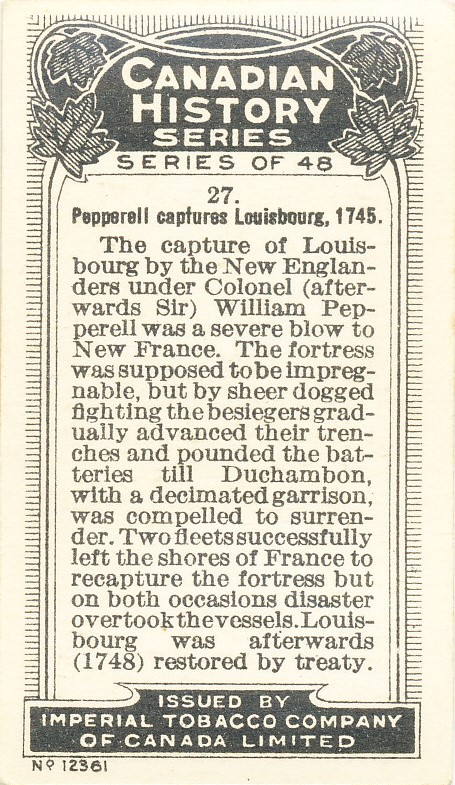 CANADIAN HISTORY SERIES

SERIES OF 48

27.

Pepperell captures Louisbourg, 1745.

The capture of Louisbourg by the New Englanders under Colonel (afterwards Sir) William Pepperell was a severe blow to New France. The fortress was supposed to be impregnable, but by sheer dogged fighting the besiegers gradually advanced their trenches and pounded the batteries till Duchambon, with a decimated garrison, was compelled to surrender. Two fleets successfully left the shores of France to recapture the fortress but on both occasions disaster overtook the vessels. Louisbourg was afterwards (1748) restored by treaty.

ISSUED BY
IMPERIAL TOBACCO COMPANY
OF CANADA LIMITED

Nº 12361